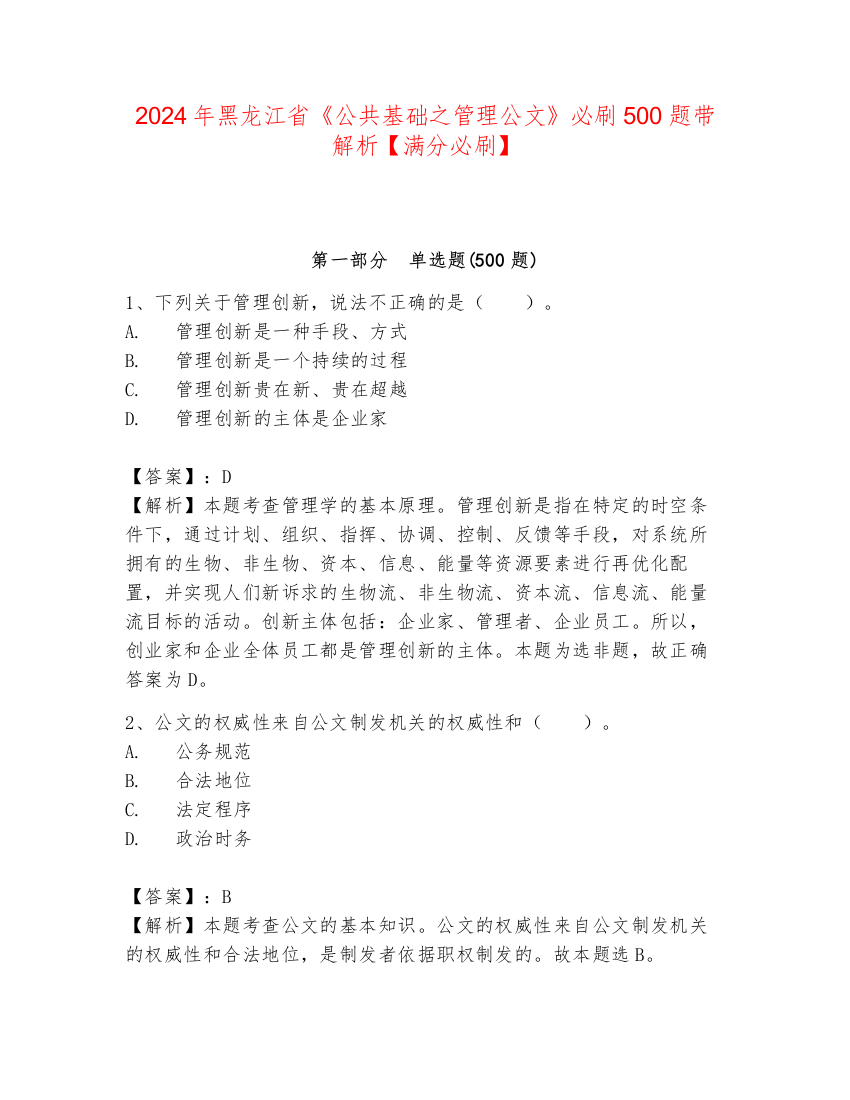 2024年黑龙江省《公共基础之管理公文》必刷500题带解析【满分必刷】

第一部分　单选题(500题)

1、下列关于管理创新，说法不正确的是（　　）。
A.　管理创新是一种手段、方式
B.　管理创新是一个持续的过程
C.　管理创新贵在新、贵在超越
D.　管理创新的主体是企业家

【答案】：D
【解析】本题考查管理学的基本原理。管理创新是指在特定的时空条件下，通过计划、组织、指挥、协调、控制、反馈等手段，对系统所拥有的生物、非生物、资本、信息、能量等资源要素进行再优化配置，并实现人们新诉求的生物流、非生物流、资本流、信息流、能量流目标的活动。创新主体包括：企业家、管理者、企业员工。所以，创业家和企业全体员工都是管理创新的主体。本题为选非题，故正确答案为D。

2、公文的权威性来自公文制发机关的权威性和（　　）。
A.　公务规范
B.　合法地位
C.　法定程序
D.　政治时务

【答案】：B
【解析】本题考查公文的基本知识。公文的权威性来自公文制发机关的权威性和合法地位，是制发者依据职权制发的。故本题选B。